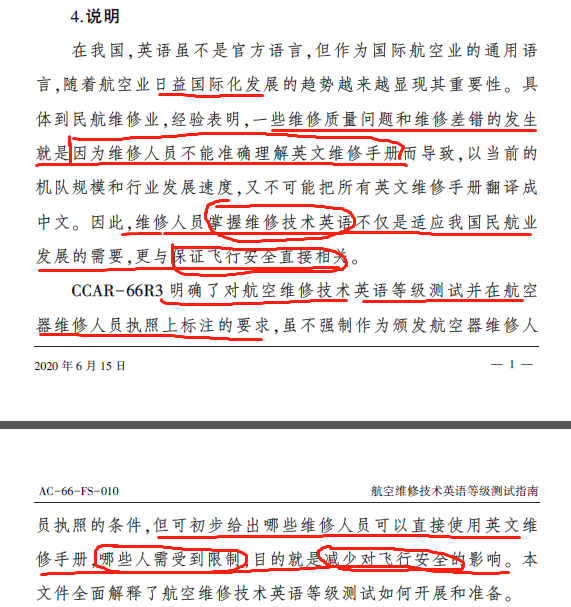 4.说明

在我国，英语虽不是官方语言，但作为国际航空业的通用语言，随着航空业日益国际化发展的趋势越来越显现其重要性。具体到民航维修业，经验表明，一些维修质量问题和维修差错的发生就是因为维修人员不能准确理解英文维修手册而导致，以当前的机队规模和行业发展速度，又不可能把所有英文维修手册翻译成中文。因此，维修人员掌握维修技术英语不仅是适应我国民航业发展的需要，更与保证飞行安全直接相关。

CCAR-66R3 明确了对航空维修技术英语等级测试并在航空器维修人员执照上标注的要求，虽不强制作为颁发航空器维修人

2020 年 6 月 15 日

— 1 —

AC-66-FS-010

航空维修技术英语等级测试指南

员执照的条件，但可初步给出哪些维修人员可以直接使用英文维修手册，哪些人需受到限制，目的就是减少对飞行安全的影响。本文件全面解释了航空维修技术英语等级测试如何开展和准备。